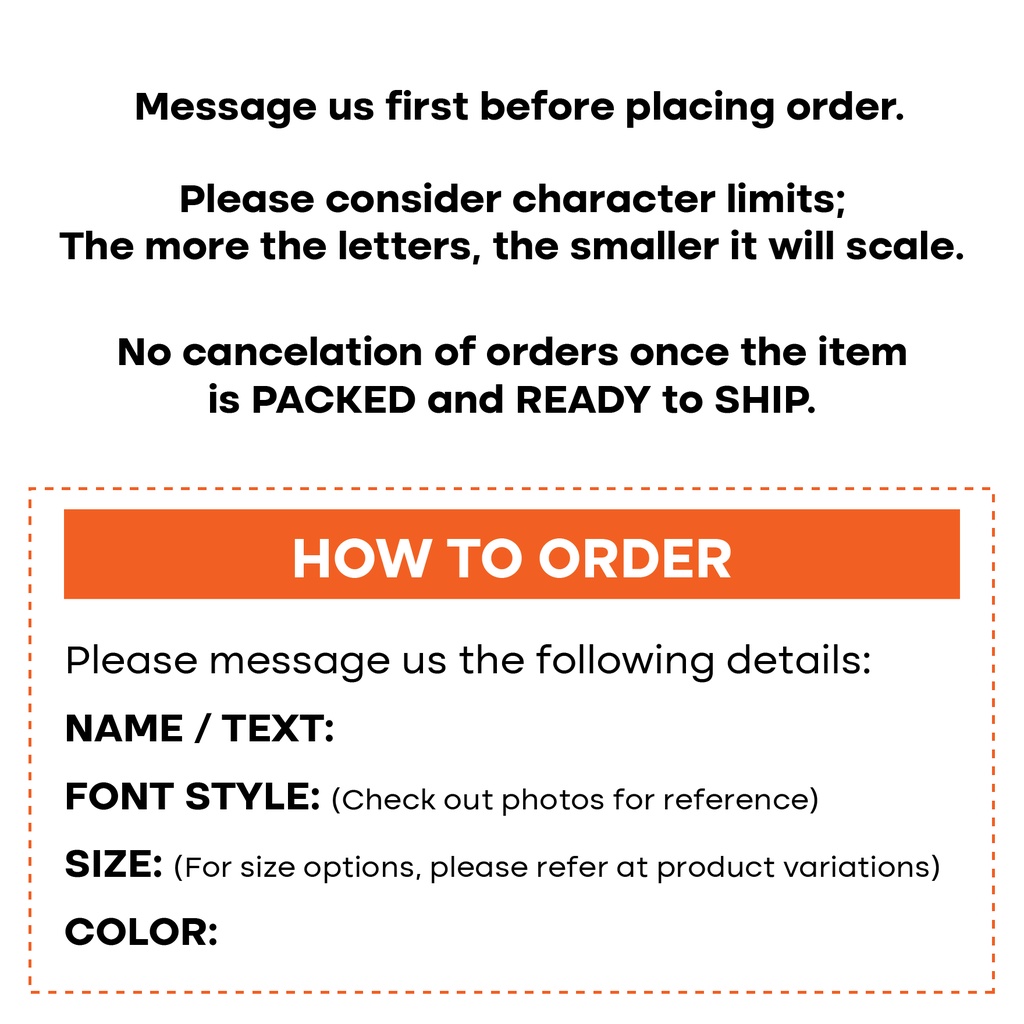 Message us first before placing order.

Please consider character limits;
The more the letters, the smaller it will scale.

No cancelation of orders once the item is PACKED and READY to SHIP.

HOW TO ORDER

Please message us the following details:

NAME / TEXT:

FONT STYLE: (Check out photos for reference)

SIZE: (For size options, please refer at product variations)

COLOR: